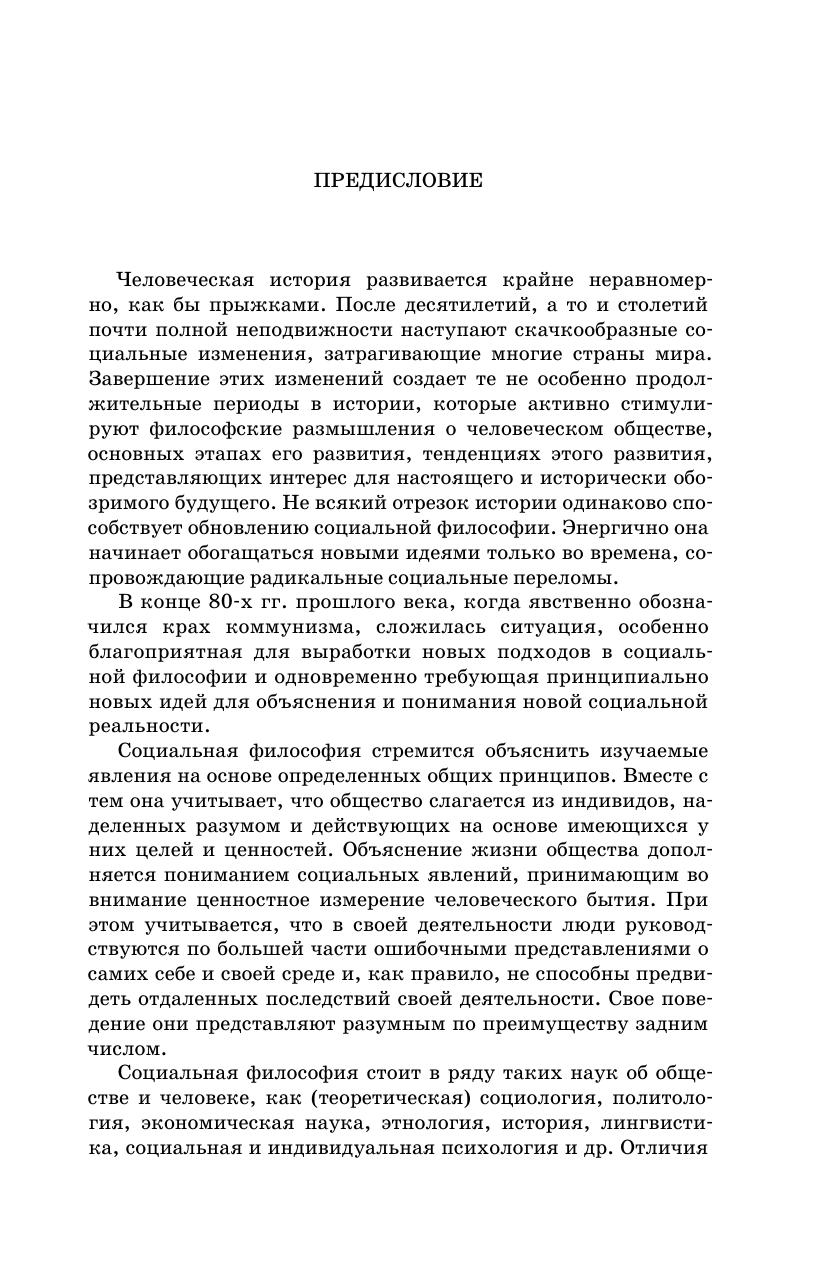 ПРЕДИСЛОВИЕ

Человеческая история развивается крайне неравномерно, как бы прыжками. После десятилетий, а то и столетий почти полной неподвижности наступают скачкообразные социальные изменения, затрагивающие многие страны мира. Завершение этих изменений создает те не особенно продолжительные периоды в истории, которые активно стимулируют философские размышления о человеческом обществе, основных этапах его развития, тенденциях этого развития, представляющих интерес для настоящего и исторически обозримого будущего. Не всякий отрезок истории одинаково способствует обновлению социальной философии. Энергично она начинает обогащаться новыми идеями только во времена, сопровождающие радикальные социальные переломы.

В конце 80-х гг. прошлого века, когда явственно обозначился крах коммунизма, сложилась ситуация, особенно благоприятная для выработки новых подходов в социальной философии и одновременно требующая принципиально новых идей для объяснения и понимания новой социальной реальности.

Социальная философия стремится объяснить изучаемые явления на основе определенных общих принципов. Вместе с тем она учитывает, что общество слагается из индивидов, наделенных разумом и действующих на основе имеющихся у них целей и ценностей. Объяснение жизни общества дополняется пониманием социальных явлений, принимающим во внимание ценностное измерение человеческого бытия. При этом учитывается, что в своей деятельности люди руководствуются по большей части ошибочными представлениями о самих себе и своей среде и, как правило, не способны предвидеть отдаленных последствий своей деятельности. Свое поведение они представляют разумным по преимуществу задним числом.

Социальная философия стоит в ряду таких наук об обществе и человеке, как (теоретическая) социология, политология, экономическая наука, этнология, история, лингвистика, социальная и индивидуальная психология и др. Отличия